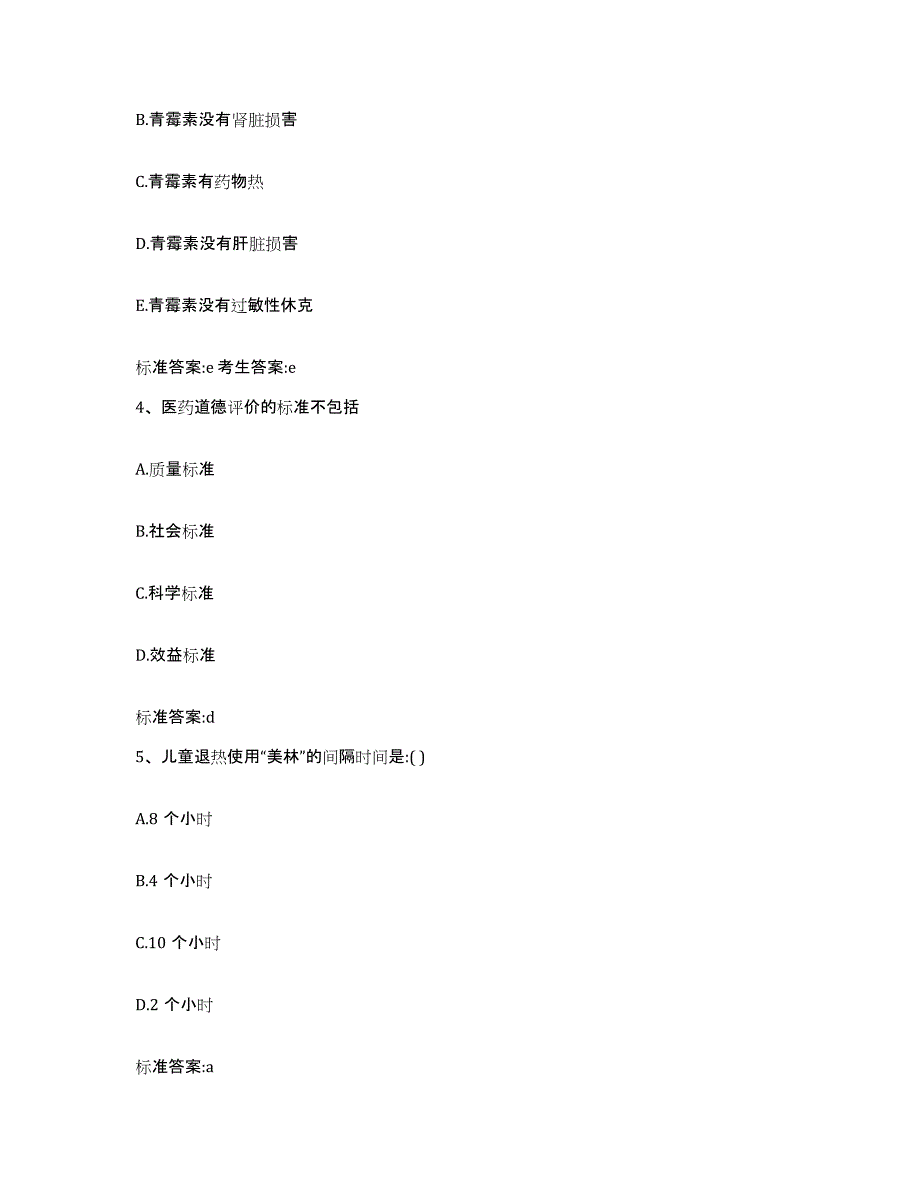 B.青霉素没有肾脏损害

C.青霉素有药物热

D.青霉素没有肝脏损害

E.青霉素没有过敏性休克

标准答案:e 考生答案:e

4、医药道德评价的标准不包括

A.质量标准

B.社会标准

C.科学标准

D.效益标准

标准答案:d

5、儿童退热使用“美林”的间隔时间是:( )

A.8 个小时

B.4 个小时

C.10 个小时

D.2 个小时

标准答案:a